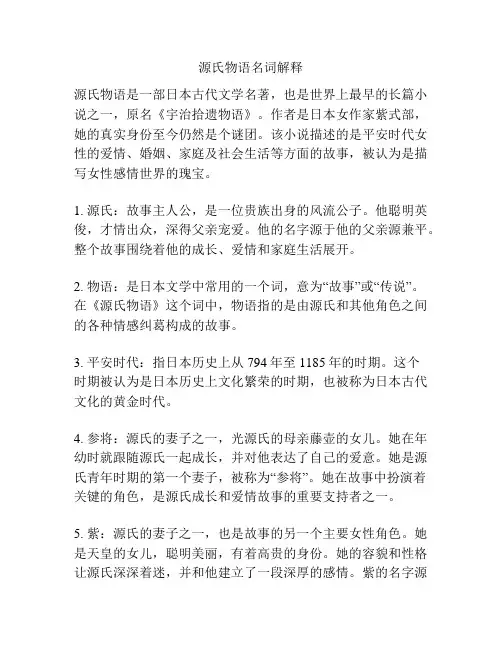 源氏物语名词解释

源氏物语是一部日本古代文学名著，也是世界上最早的长篇小说之一，原名《宇治拾遗物语》。作者是日本女作家紫式部，她的真实身份至今仍然是个谜团。该小说描述的是平安时代女性的爱情、婚姻、家庭及社会生活等方面的故事，被认为是描写女性感情世界的瑰宝。

1. 源氏：故事主人公，是一位贵族出身的风流公子。他聪明英俊，才情出众，深得父亲宠爱。他的名字源于他的父亲源兼平。整个故事围绕着他的成长、爱情和家庭生活展开。

2. 物语：是日本文学中常用的一个词，意为“故事”或“传说”。在《源氏物语》这个词中，物语指的是由源氏和其他角色之间的各种情感纠葛构成的故事。

3. 平安时代：指日本历史上从 794 年至 1185 年的时期。这个时期被认为是日本历史上文化繁荣的时期，也被称为日本古代文化的黄金时代。

4. 参将：源氏的妻子之一，光源氏的母亲藤壶的女儿。她在年幼时就跟随源氏一起成长，并对他表达了自己的爱意。她是源氏青年时期的第一个妻子，被称为“参将”。她在故事中扮演着关键的角色，是源氏成长和爱情故事的重要支持者之一。

5. 紫：源氏的妻子之一，也是故事的另一个主要女性角色。她是天皇的女儿，聪明美丽，有着高贵的身份。她的容貌和性格让源氏深深着迷，并和他建立了一段深厚的感情。紫的名字源